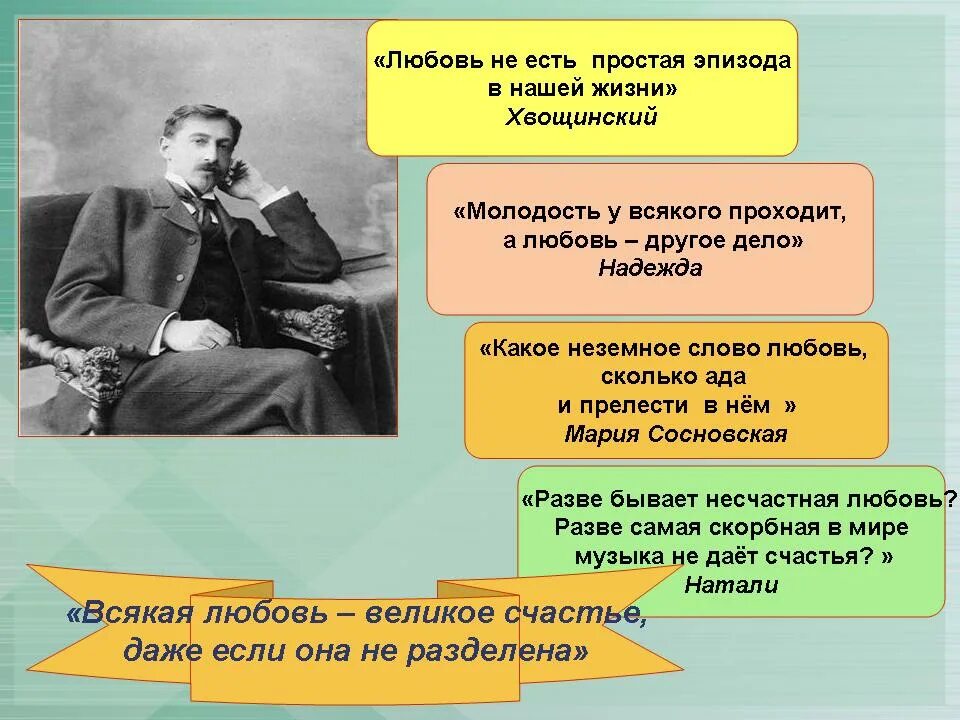 «Любовь не есть простая эпизода в нашей жизни»
Хвощинский

«Молодость у всякого проходит, а любовь – другое дело»
Надежда

«Какое неземное слово любовь, сколько ада и прелести в нём »
Мария Сосновская

«Разве бывает несчастная любовь? Разве самая скорбная в мире музыка не даёт счастья? »
Натали

«Всякая любовь – великое счастье, даже если она не разделена»